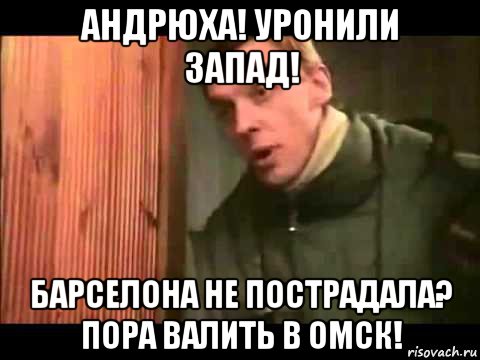 АНДРЮХА! УРОНИЛИ ЗАПАД!

БАРСЕЛОНА НЕ ПОСТРАДАЛА? ПОРА ВАЛИТЬ В ОМСК!

risovach.ru